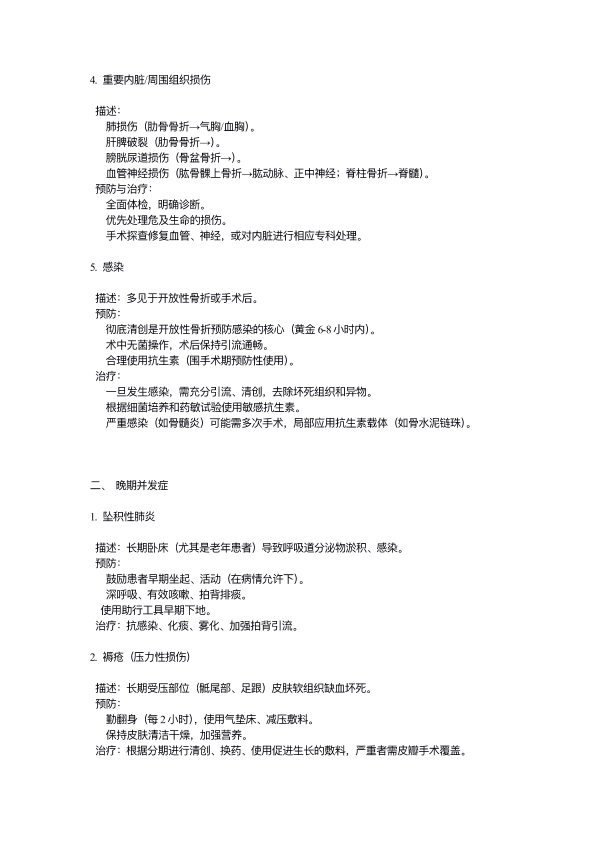 4. 重要内脏/周围组织损伤

描述：
肺损伤（肋骨骨折→气胸/血胸）。
肝脾破裂（肋骨骨折→）。
膀胱尿道损伤（骨盆骨折→）。
血管神经损伤（肱骨髁上骨折→肱动脉、正中神经；脊柱骨折→脊髓）。
预防与治疗：
全面体检，明确诊断。
优先处理危及生命的损伤。
手术探查修复血管、神经，或对内脏进行相应专科处理。

5. 感染

描述：多见于开放性骨折或手术后。
预防：
彻底清创是开放性骨折预防感染的核心（黄金 6-8 小时内）。
术中无菌操作，术后保持引流通畅。
合理使用抗生素（围手术期预防性使用）。
治疗：
一旦发生感染，需充分引流、清创，去除坏死组织和异物。
根据细菌培养和药敏试验使用敏感抗生素。
严重感染（如骨髓炎）可能需多次手术，局部应用抗生素载体（如骨水泥链珠）。

二、 晚期并发症

1. 坠积性肺炎

描述：长期卧床（尤其是老年患者）导致呼吸道分泌物淤积、感染。
预防：
鼓励患者早期坐起、活动（在病情允许下）。
深呼吸、有效咳嗽、拍背排痰。
使用助行工具早期下地。
治疗：抗感染、化痰、雾化、加强拍背引流。

2. 褥疮（压力性损伤）

描述：长期受压部位（骶尾部、足跟）皮肤软组织缺血坏死。
预防：
勤翻身（每 2 小时），使用气垫床、减压敷料。
保持皮肤清洁干燥，加强营养。
治疗：根据分期进行清创、换药、使用促进生长的敷料，严重者需皮瓣手术覆盖。